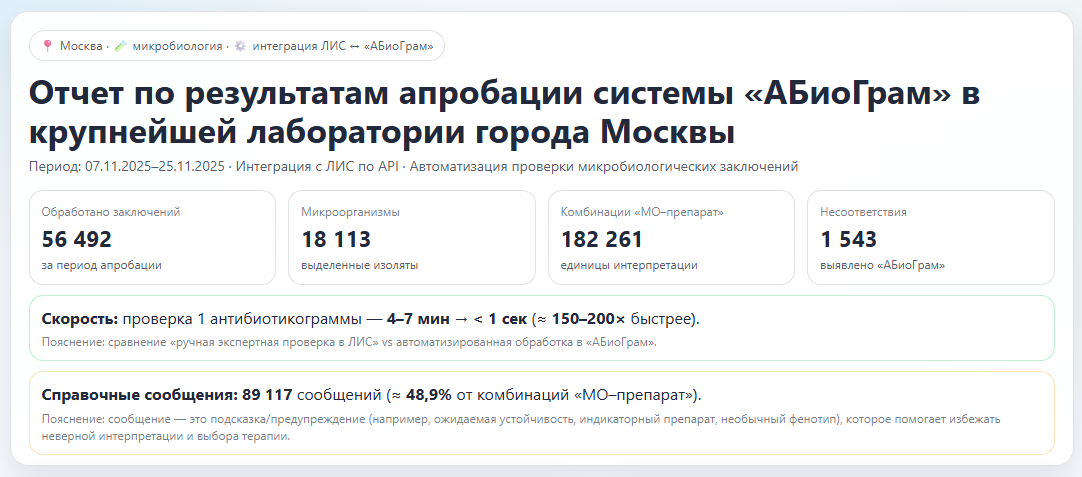 Москва · микробиология · интеграция ЛИС ↔ «АБиоГрам»

Отчет по результатам апробации системы «АБиоГрам» в крупнейшей лаборатории города Москвы

Период: 07.11.2025–25.11.2025 · Интеграция с ЛИС по API · Автоматизация проверки микробиологических заключений

Обработано заключений
56 492
за период апробации

Микроорганизмы
18 113
выделенные изоляты

Комбинации «МО–препарат»
182 261
единицы интерпретации

Несоответствия
1 543
выявлено «АБиоГрам»

Скорость: проверка 1 антибиотикограммы — 4–7 мин → < 1 сек (≈ 150–200× быстрее).

Пояснение: сравнение «ручная экспертная проверка в ЛИС» vs автоматизированная обработка в «АБиоГрам».

Справочные сообщения: 89 117 сообщений (≈ 48,9% от комбинаций «МО–препарат»).

Пояснение: сообщение — это подсказка/предупреждение (например, ожидаемая устойчивость, индикаторный препарат, необычный фенотип), которое помогает избежать неверной интерпретации и выбора терапии.